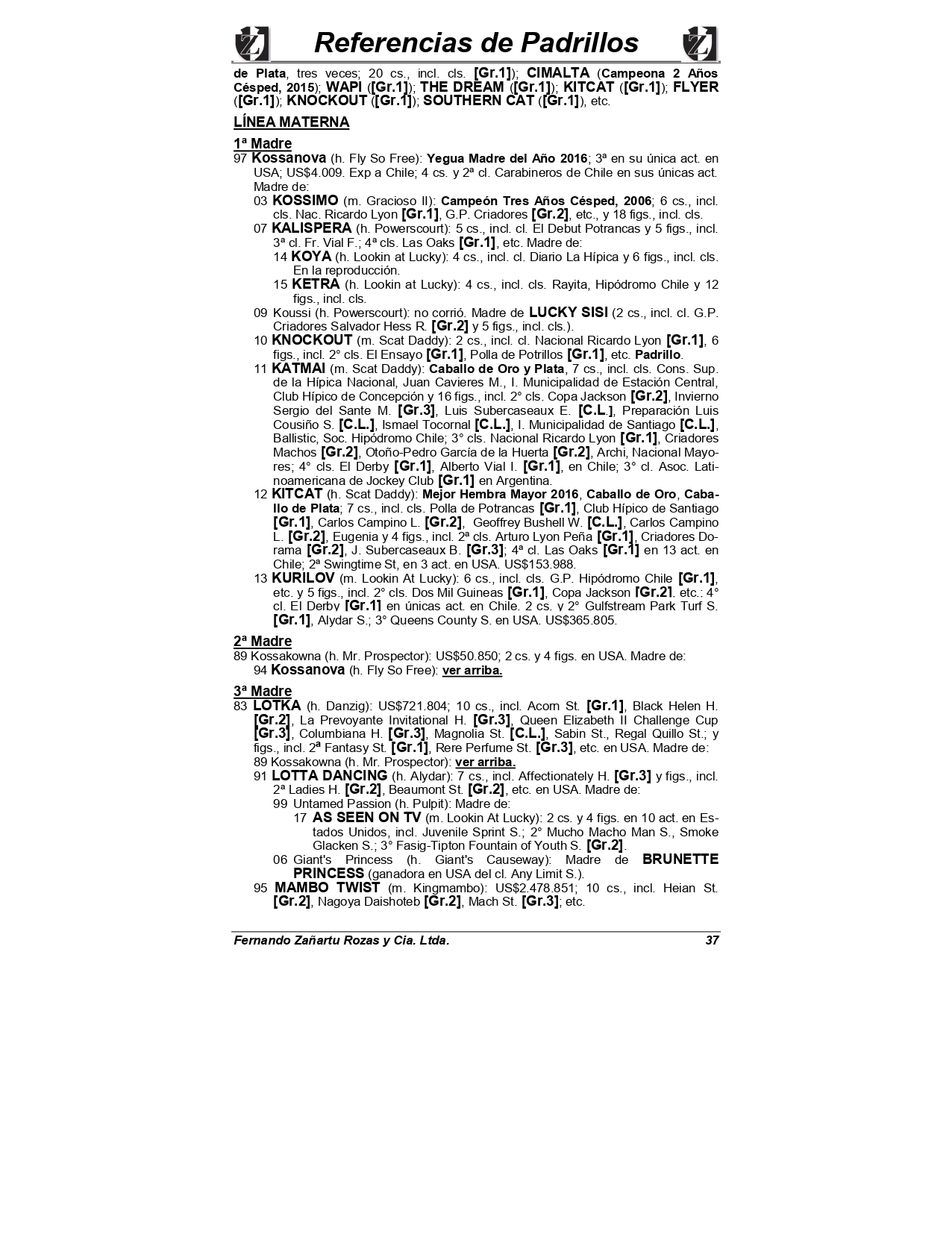 Referencias de Padrillos

de Plata, tres veces; 20 cs., incl. cls. [Gr.1]); CIMALTA (Campeona 2 Años Césped, 2015); WAPI ([Gr.1]); THE DREAM ([Gr.1]); KITCAT ([Gr.1]); FLYER ([Gr.1]); KNOCKOUT ([Gr.1]); SOUTHERN CAT ([Gr.1]), etc.

LÍNEA MATERNA

1ª Madre

97 Kossanova (h. Fly So Free): Yegua Madre del Año 2016; 3ª en su única act. en USA; US$4.009. Exp a Chile; 4 cs. y 2ª cl. Carabineros de Chile en sus únicas act. Madre de:

03 KOSSIMO (m. Gracioso II): Campeón Tres Años Césped, 2006; 6 cs., incl. cls. Nac. Ricardo Lyon [Gr.1], G.P. Criadores [Gr.2], etc., y 18 figs., incl. cls.

07 KALISPERA (h. Powerscourt): 5 cs., incl. cl. El Debut Potrancas y 5 figs., incl. 3ª cl. Fr. Vial F.; 4ª cls. Las Oaks [Gr.1], etc. Madre de:

14 KOYA (h. Lookin at Lucky): 4 cs., incl. cl. Diario La Hípica y 6 figs., incl. cls. En la reproducción.

15 KETRA (h. Lookin at Lucky): 4 cs., incl. cls. Rayita, Hipódromo Chile y 12 figs., incl. cls.

09 Koussi (h. Powerscourt): no corrió. Madre de LUCKY SISI (2 cs., incl. cl. G.P. Criadores Salvador Hess R. [Gr.2] y 5 figs., incl. cls.).

10 KNOCKOUT (m. Scat Daddy): 2 cs., incl. cl. Nacional Ricardo Lyon [Gr.1], 6 figs., incl. 2° cls. El Ensayo [Gr.1], Polla de Potrillos [Gr.1], etc. Padrillo.

11 KATMAI (m. Scat Daddy): Caballo de Oro y Plata, 7 cs., incl. cls. Cons. Sup. de la Hípica Nacional, Juan Cavieres M., I. Municipalidad de Estación Central, Club Hípico de Concepción y 16 figs., incl. 2° cls. Copa Jackson [Gr.2], Invierno Sergio del Sante M. [Gr.3], Luis Subercaseaux E. [C.L.], Preparación Luis Cousiño S. [C.L.], Ismael Tocornal [C.L.], I. Municipalidad de Santiago [C.L.], Ballistic, Soc. Hipódromo Chile; 3° cls. Nacional Ricardo Lyon [Gr.1], Criadores Machos [Gr.2], Otoño-Pedro García de la Huerta [Gr.2], Archi, Nacional Mayores; 4° cls. El Derby [Gr.1], Alberto Vial I. [Gr.1], en Chile; 3° cl. Asoc. Latinoamericana de Jockey Club [Gr.1] en Argentina.

12 KITCAT (h. Scat Daddy): Mejor Hembra Mayor 2016, Caballo de Oro, Caballo de Plata; 7 cs., incl. cls. Polla de Potrancas [Gr.1], Club Hípico de Santiago [Gr.1], Carlos Campino L. [Gr.2], Geoffrey Bushell W. [C.L.], Carlos Campino L. [Gr.2], Eugenia y 4 figs., incl. 2ª cls. Arturo Lyon Peña [Gr.1], Criadores Dorama [Gr.2], J. Subercaseaux B. [Gr.3]; 4ª cl. Las Oaks [Gr.1] en 13 act. en Chile; 2ª Swingtime St, en 3 act. en USA. US$153.988.

13 KURILOV (m. Lookin At Lucky): 6 cs., incl. cls. G.P. Hipódromo Chile [Gr.1], etc. y 5 figs., incl. 2° cls. Dos Mil Guineas [Gr.1], Copa Jackson [Gr.2], etc.; 4° cl. El Derby [Gr.1] en únicas act. en Chile. 2 cs. y 2° Gulfstream Park Turf S. [Gr.1], Alydar S.; 3° Queens County S. en USA. US$365.805.

2ª Madre

89 Kossakowna (h. Mr. Prospector): US$50.850; 2 cs. y 4 figs. en USA. Madre de:

94 Kossanova (h. Fly So Free): ver arriba.

3ª Madre

83 LOTKA (h. Danzig): US$721.804; 10 cs., incl. Acorn St. [Gr.1], Black Helen H. [Gr.2], La Prevoyante Invitational H. [Gr.3], Queen Elizabeth II Challenge Cup [Gr.3], Columbiana H. [Gr.3], Magnolia St. [C.L.], Sabin St., Regal Quillo St.; y figs., incl. 2ª Fantasy St. [Gr.1], Rere Perfume St. [Gr.3], etc. en USA. Madre de:

89 Kossakowna (h. Mr. Prospector): ver arriba.

91 LOTTA DANCING (h. Alydar): 7 cs., incl. Affectionately H. [Gr.3] y figs., incl. 2ª Ladies H. [Gr.2], Beaumont St. [Gr.2], etc. en USA. Madre de:

99 Untamed Passion (h. Pulpit): Madre de:

17 AS SEEN ON TV (m. Lookin At Lucky): 2 cs. y 4 figs. en 10 act. en Estados Unidos, incl. Juvenile Sprint S.; 2° Mucho Macho Man S., Smoke Glacken S.; 3° Fasig-Tipton Fountain of Youth S. [Gr.2].

06 Giant's Princess (h. Giant's Causeway): Madre de BRUNETTE PRINCESS (ganadora en USA del cl. Any Limit S.).

95 MAMBO TWIST (m. Kingmambo): US$2.478.851; 10 cs., incl. Heian St. [Gr.2], Nagoya Daishoteb [Gr.2], Mach St. [Gr.3]; etc.

Fernando Zañartu Rozas y Cia. Ltda. 37